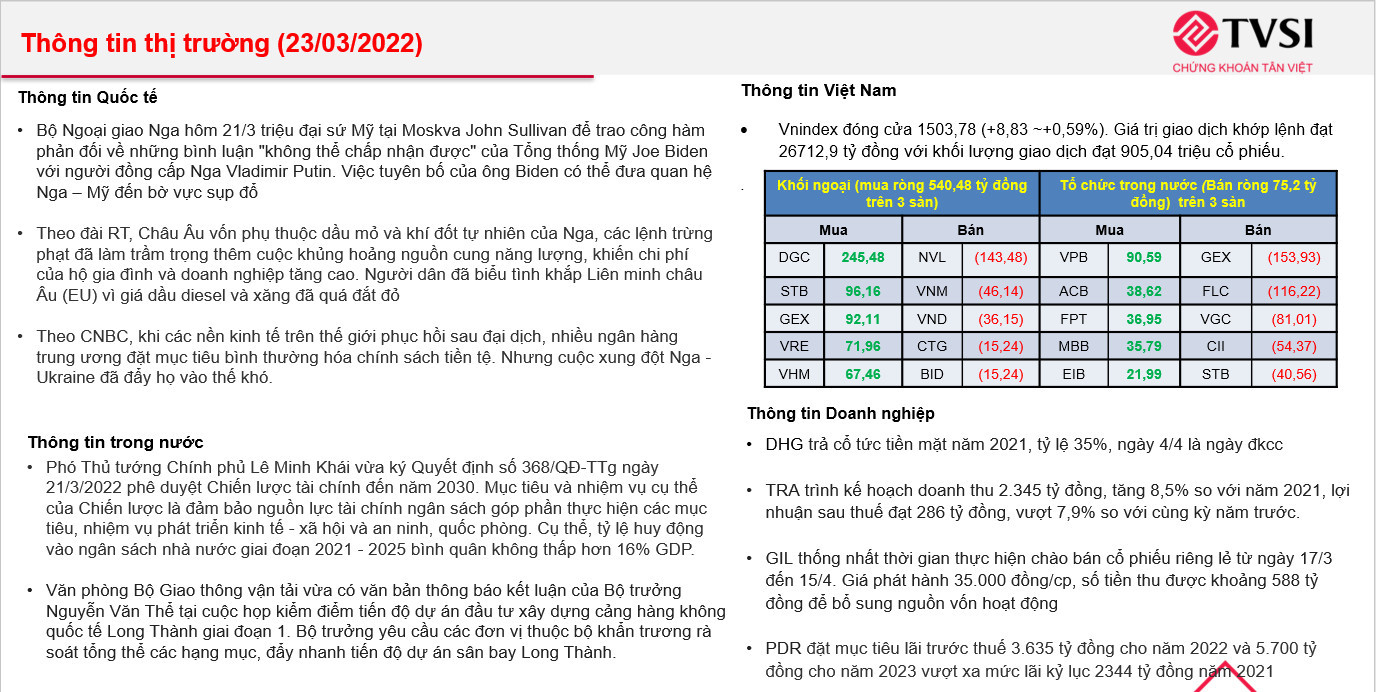 Thông tin thị trường (23/03/2022)

TVSI
CHỨNG KHOÁN TÂN VIỆT

Thông tin Quốc tế

• Bộ Ngoại giao Nga hôm 21/3 triệu đại sứ Mỹ tại Moskva John Sullivan để trao công hàm phản đối về những bình luận "không thể chấp nhận được" của Tổng thống Mỹ Joe Biden với người đồng cấp Nga Vladimir Putin. Việc tuyên bố của ông Biden có thể đưa quan hệ Nga – Mỹ đến bờ vực sụp đổ

• Theo đài RT, Châu Âu vốn phụ thuộc dầu mỏ và khí đốt tự nhiên của Nga, các lệnh trừng phạt đã làm trầm trọng thêm cuộc khủng hoảng nguồn cung năng lượng, khiến chi phí của hộ gia đình và doanh nghiệp tăng cao. Người dân đã biểu tình khắp Liên minh châu Âu (EU) vì giá dầu diesel và xăng đã quá đắt đỏ

• Theo CNBC, khi các nền kinh tế trên thế giới phục hồi sau đại dịch, nhiều ngân hàng trung ương đặt mục tiêu bình thường hóa chính sách tiền tệ. Nhưng cuộc xung đột Nga - Ukraine đã đẩy họ vào thế khó.

Thông tin trong nước

• Phó Thủ tướng Chính phủ Lê Minh Khái vừa ký Quyết định số 368/QĐ-TTg ngày 21/3/2022 phê duyệt Chiến lược tài chính đến năm 2030. Mục tiêu và nhiệm vụ cụ thể của Chiến lược là đảm bảo nguồn lực tài chính ngân sách góp phần thực hiện các mục tiêu, nhiệm vụ phát triển kinh tế - xã hội và an ninh, quốc phòng. Cụ thể, tỷ lệ huy động vào ngân sách nhà nước giai đoạn 2021 - 2025 bình quân không thấp hơn 16% GDP.

• Văn phòng Bộ Giao thông vận tải vừa có văn bản thông báo kết luận của Bộ trưởng Nguyễn Văn Thể tại cuộc họp kiểm điểm tiến độ dự án đầu tư xây dựng cảng hàng không quốc tế Long Thành giai đoạn 1. Bộ trưởng yêu cầu các đơn vị thuộc bộ khẩn trương rà soát tổng thể các hạng mục, đẩy nhanh tiến độ dự án sân bay Long Thành.

Thông tin Việt Nam

• Vnindex đóng cửa 1503,78 (+8,83 ~+0,59%). Giá trị giao dịch khớp lệnh đạt 26712,9 tỷ đồng với khối lượng giao dịch đạt 905,04 triệu cổ phiếu.

| Khối ngoại (mua ròng 540,48 tỷ đồng trên 3 sàn) | | | | Tổ chức trong nước (Bán ròng 75,2 tỷ đồng) trên 3 sàn | | | |
|---|---|---|---|---|---|---|---|
| Mua | | Bán | | Mua | | Bán | |
| DGC | 245,48 | NVL | (143,48) | VPB | 90,59 | GEX | (153,93) |
| STB | 96,16 | VNM | (46,14) | ACB | 38,62 | FLC | (116,22) |
| GEX | 92,11 | VND | (36,15) | FPT | 36,95 | VGC | (81,01) |
| VRE | 71,96 | CTG | (15,24) | MBB | 35,79 | CII | (54,37) |
| VHM | 67,46 | BID | (15,24) | EIB | 21,99 | STB | (40,56) |

Thông tin Doanh nghiệp

• DHG trả cổ tức tiền mặt năm 2021, tỷ lệ 35%, ngày 4/4 là ngày đkcc

• TRA trình kế hoạch doanh thu 2.345 tỷ đồng, tăng 8,5% so với năm 2021, lợi nhuận sau thuế đạt 286 tỷ đồng, vượt 7,9% so với cùng kỳ năm trước.

• GIL thống nhất thời gian thực hiện chào bán cổ phiếu riêng lẻ từ ngày 17/3 đến 15/4. Giá phát hành 35.000 đồng/cp, số tiền thu được khoảng 588 tỷ đồng để bổ sung nguồn vốn hoạt động

• PDR đặt mục tiêu lãi trước thuế 3.635 tỷ đồng cho năm 2022 và 5.700 tỷ đồng cho năm 2023 vượt xa mức lãi kỷ lục 2344 tỷ đồng năm 2021